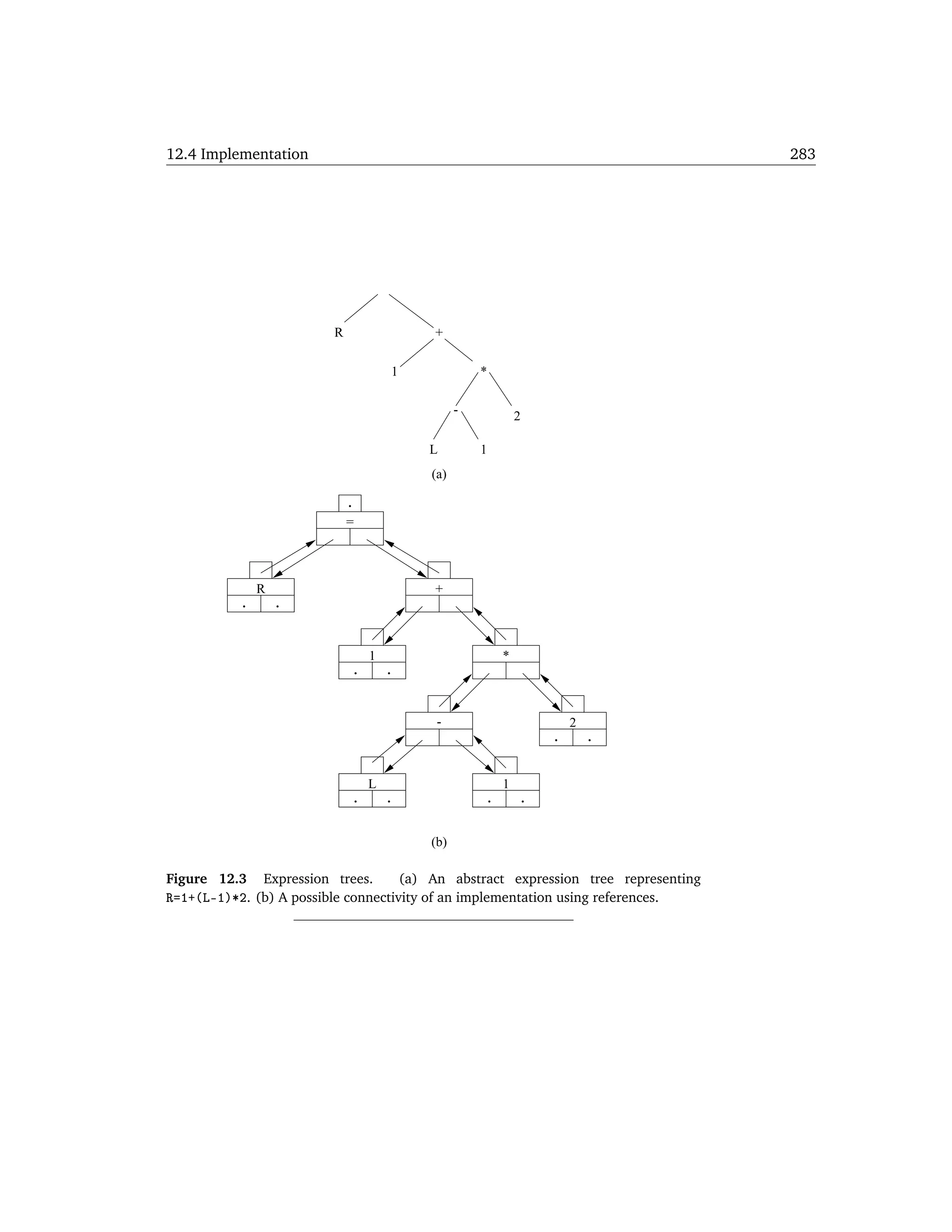 12.4 Implementation 283

R
+
1
*
-
2
L
1
(a)

.
=
R
. .
+
1
. .
*
-
2
. .
L
. .
1
. .

(b)

**Figure 12.3** Expression trees. (a) An abstract expression tree representing R=1+(L-1)*2. (b) A possible connectivity of an implementation using references.